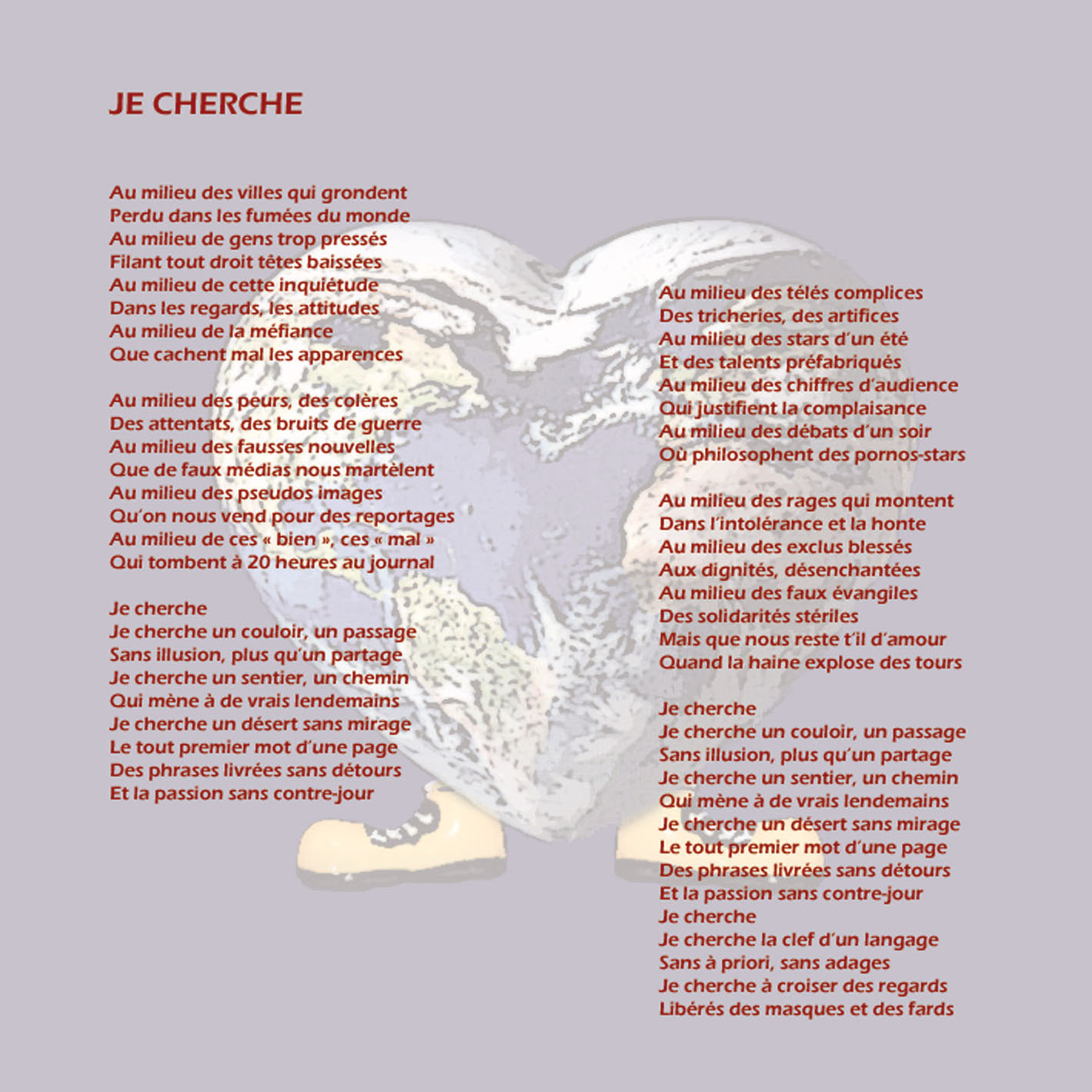 JE CHERCHE

Au milieu des villes qui grondent
Perdu dans les fumées du monde
Au milieu de gens trop pressés
Filant tout droit têtes baissées
Au milieu de cette inquiétude
Dans les regards, les attitudes
Au milieu de la méfiance
Que cachent mal les apparences

Au milieu des peurs, des colères
Des attentats, des bruits de guerre
Au milieu des fausses nouvelles
Que de faux médias nous martèlent
Au milieu des pseudos images
Qu'on nous vend pour des reportages
Au milieu de ces « bien », ces « mal »
Qui tombent à 20 heures au journal

Je cherche
Je cherche un couloir, un passage
Sans illusion, plus qu'un partage
Je cherche un sentier, un chemin
Qui mène à de vrais lendemains
Je cherche un désert sans mirage
Le tout premier mot d'une page
Des phrases livrées sans détours
Et la passion sans contre-jour

Au milieu des télés complices
Des tricheries, des artifices
Au milieu des stars d'un été
Et des talents préfabriqués
Au milieu des chiffres d'audience
Qui justifient la complaisance
Au milieu des débats d'un soir
Où philosophent des pornos-stars

Au milieu des rages qui montent
Dans l'intolérance et la honte
Au milieu des exclus blessés
Aux dignités, désenchantées
Au milieu des faux évangiles
Des solidarités stériles
Mais que nous reste t'il d'amour
Quand la haine explose des tours

Je cherche
Je cherche un couloir, un passage
Sans illusion, plus qu'un partage
Je cherche un sentier, un chemin
Qui mène à de vrais lendemains
Je cherche un désert sans mirage
Le tout premier mot d'une page
Des phrases livrées sans détours
Et la passion sans contre-jour
Je cherche
Je cherche la clef d'un langage
Sans à priori, sans adages
Je cherche à croiser des regards
Libérés des masques et des fards